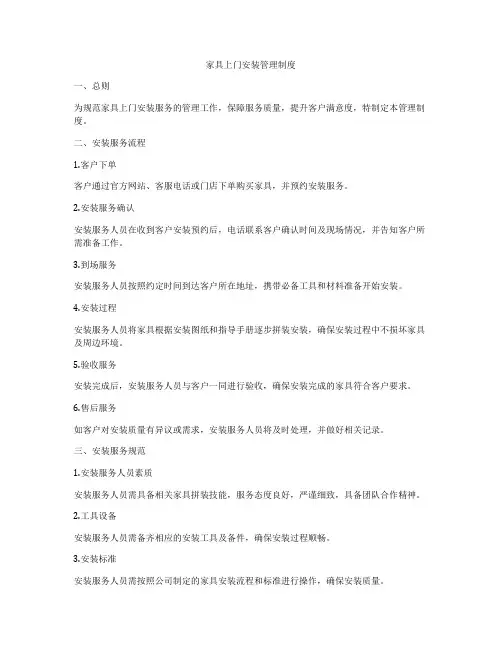 家具上门安装管理制度

一、总则

为规范家具上门安装服务的管理工作，保障服务质量，提升客户满意度，特制定本管理制度。

二、安装服务流程

1.客户下单

客户通过官方网站、客服电话或门店下单购买家具，并预约安装服务。

2.安装服务确认

安装服务人员在收到客户安装预约后，电话联系客户确认时间及现场情况，并告知客户所需准备工作。

3.到场服务

安装服务人员按照约定时间到达客户所在地址，携带必备工具和材料准备开始安装。

4.安装过程

安装服务人员将家具根据安装图纸和指导手册逐步拼装安装，确保安装过程中不损坏家具及周边环境。

5.验收服务

安装完成后，安装服务人员与客户一同进行验收，确保安装完成的家具符合客户要求。

6.售后服务

如客户对安装质量有异议或需求，安装服务人员将及时处理，并做好相关记录。

三、安装服务规范

1.安装服务人员素质

安装服务人员需具备相关家具拼装技能，服务态度良好，严谨细致，具备团队合作精神。

2.工具设备

安装服务人员需备齐相应的安装工具及备件，确保安装过程顺畅。

3.安装标准

安装服务人员需按照公司制定的家具安装流程和标准进行操作，确保安装质量。